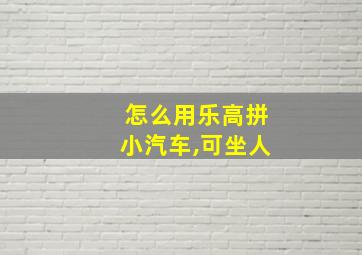 怎么用乐高拼小汽车,可坐人